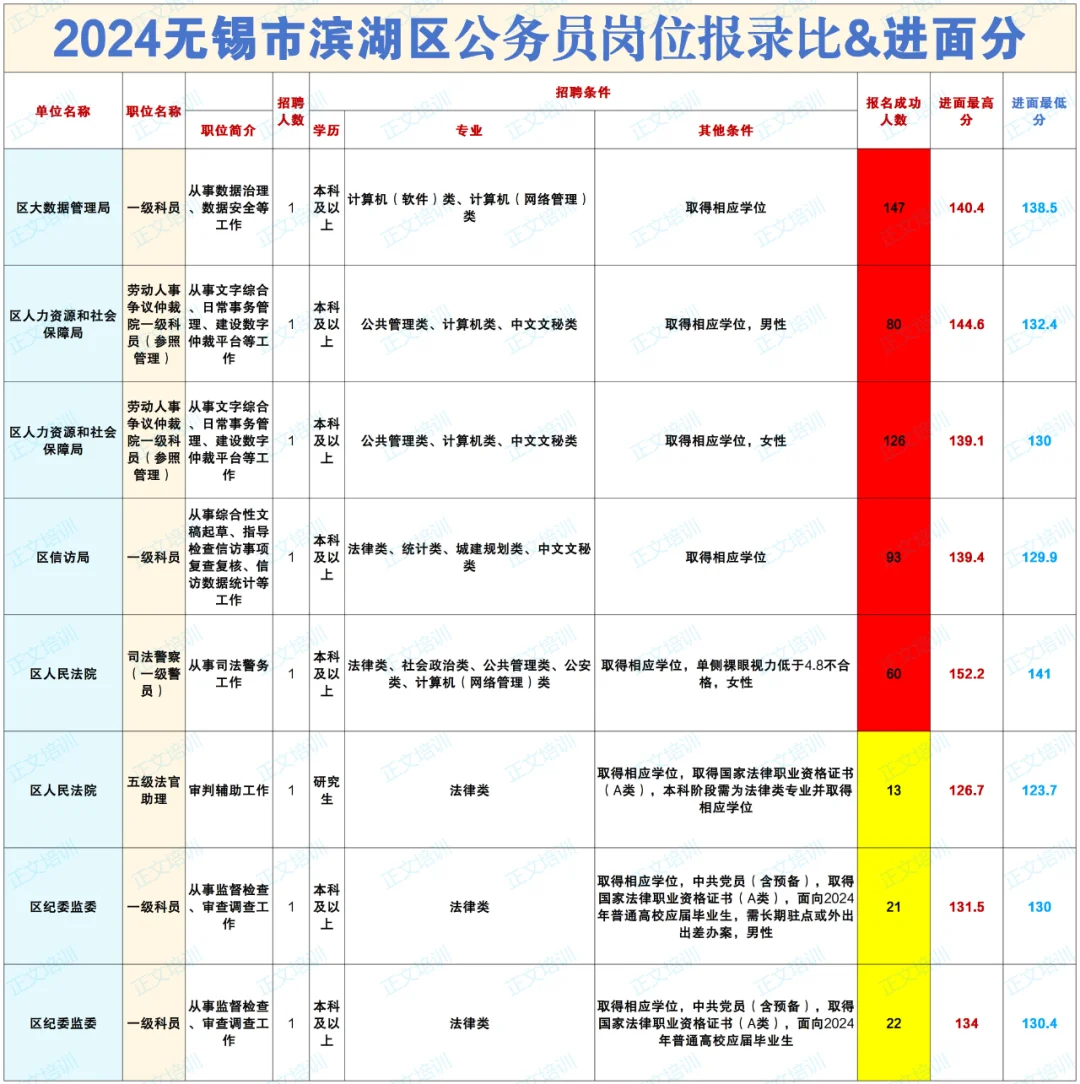 2024无锡市滨湖区公务员岗位报录比&进面分

| 单位名称 | 职位名称 | 职位简介 | 招聘人数 | 学历 | 专业 | 其他条件 | 报名成功人数 | 进面最高分 | 进面最低分 |
|---|---|---|---|---|---|---|---|---|---|
| 区大数据管理局 | 一级科员 | 从事数据治理、数据安全等工作 | 1 | 本科及以上 | 计算机（软件）类、计算机（网络管理）类 | 取得相应学位 | 147 | 140.4 | 138.5 |
| 区人力资源和社会保障局 | 劳动人事争议仲裁院一级科员（参照管理） | 从事文字综合、日常事务管理、建设数字仲裁平台等工作 | 1 | 本科及以上 | 公共管理类、计算机类、中文文秘类 | 取得相应学位，男性 | 80 | 144.6 | 132.4 |
| 区人力资源和社会保障局 | 劳动人事争议仲裁院一级科员（参照管理） | 从事文字综合、日常事务管理、建设数字仲裁平台等工作 | 1 | 本科及以上 | 公共管理类、计算机类、中文文秘类 | 取得相应学位，女性 | 126 | 139.1 | 130 |
| 区信访局 | 一级科员 | 从事综合性文稿起草、指导检查信访事项复查复核、信访数据统计等工作 | 1 | 本科及以上 | 法律类、统计类、城建规划类、中文文秘类 | 取得相应学位 | 93 | 139.4 | 129.9 |
| 区人民法院 | 司法警察（一级警员） | 从事司法警务工作 | 1 | 本科及以上 | 法律类、社会政治类、公共管理类、公安类、计算机（网络管理）类 | 取得相应学位，单侧裸眼视力低于4.8不合格，女性 | 60 | 152.2 | 141 |
| 区人民法院 | 五级法官助理 | 审判辅助工作 | 1 | 研究生 | 法律类 | 取得相应学位，取得国家法律职业资格证书（A类），本科阶段需为法律类专业并取得相应学位 | 13 | 126.7 | 123.7 |
| 区纪委监委 | 一级科员 | 从事监督检查、审查调查工作 | 1 | 本科及以上 | 法律类 | 取得相应学位，中共党员（含预备），取得国家法律职业资格证书（A类），面向2024年普通高校应届毕业生，需长期驻点或外出出差办案，男性 | 21 | 131.5 | 130 |
| 区纪委监委 | 一级科员 | 从事监督检查、审查调查工作 | 1 | 本科及以上 | 法律类 | 取得相应学位，中共党员（含预备），取得国家法律职业资格证书（A类），面向2024年普通高校应届毕业生 | 22 | 134 | 130.4 |

正文培训